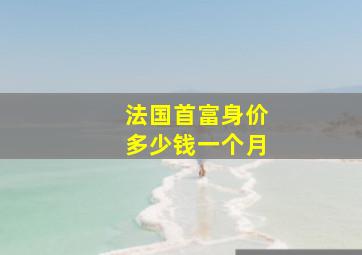 法国首富身价
多少钱一个月